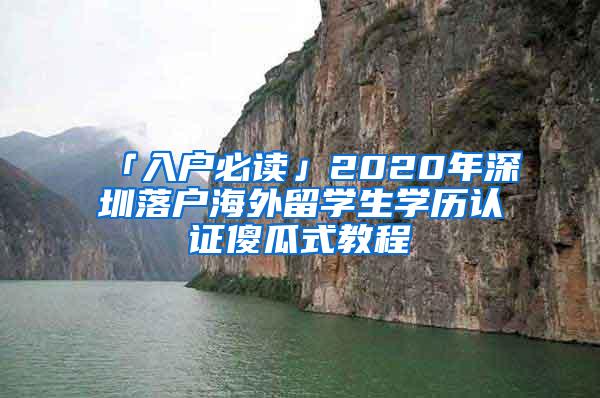 「入户必读」2020年深圳落户海外留学生学历认证傻瓜式教程